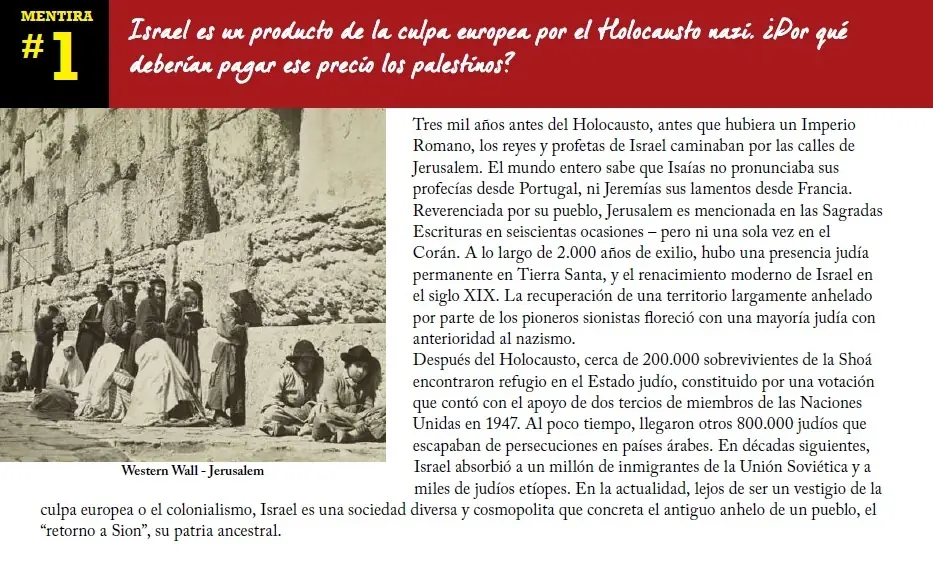 MENTIRA
#1

Israel es un producto de la culpa europea por el Holocausto nazi. ¿Por qué deberían pagar ese precio los palestinos?

Western Wall - Jerusalem

Tres mil años antes del Holocausto, antes que hubiera un Imperio Romano, los reyes y profetas de Israel caminaban por las calles de Jerusalem. El mundo entero sabe que Isaías no pronunciaba sus profecías desde Portugal, ni Jeremías sus lamentos desde Francia. Reverenciada por su pueblo, Jerusalem es mencionada en las Sagradas Escrituras en seiscientas ocasiones – pero ni una sola vez en el Corán. A lo largo de 2.000 años de exilio, hubo una presencia judía permanente en Tierra Santa, y el renacimiento moderno de Israel en el siglo XIX. La recuperación de una territorio largamente anhelado por parte de los pioneros sionistas floreció con una mayoría judía con anterioridad al nazismo.

Después del Holocausto, cerca de 200.000 sobrevivientes de la Shoá encontraron refugio en el Estado judío, constituido por una votación que contó con el apoyo de dos tercios de miembros de las Naciones Unidas en 1947. Al poco tiempo, llegaron otros 800.000 judíos que escapaban de persecuciones en países árabes. En décadas siguientes, Israel absorbió a un millón de inmigrantes de la Unión Soviética y a miles de judíos etíopes. En la actualidad, lejos de ser un vestigio de la culpa europea o el colonialismo, Israel es una sociedad diversa y cosmopolita que concreta el antiguo anhelo de un pueblo, el "retorno a Sion", su patria ancestral.